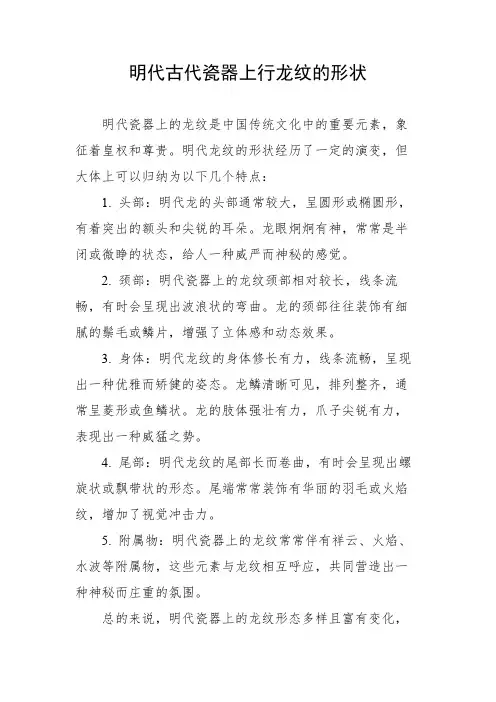 明代古代瓷器上行龙纹的形状

明代瓷器上的龙纹是中国传统文化中的重要元素，象征着皇权和尊贵。明代龙纹的形状经历了一定的演变，但大体上可以归纳为以下几个特点：

1. 头部：明代龙的头部通常较大，呈圆形或椭圆形，有着突出的额头和尖锐的耳朵。龙眼炯炯有神，常常是半闭或微睁的状态，给人一种威严而神秘的感觉。

2. 颈部：明代瓷器上的龙纹颈部相对较长，线条流畅，有时会呈现出波浪状的弯曲。龙的颈部往往装饰有细腻的鬃毛或鳞片，增强了立体感和动态效果。

3. 身体：明代龙纹的身体修长有力，线条流畅，呈现出一种优雅而矫健的姿态。龙鳞清晰可见，排列整齐，通常呈菱形或鱼鳞状。龙的肢体强壮有力，爪子尖锐有力，表现出一种威猛之势。

4. 尾部：明代龙纹的尾部长而卷曲，有时会呈现出螺旋状或飘带状的形态。尾端常常装饰有华丽的羽毛或火焰纹，增加了视觉冲击力。

5. 附属物：明代瓷器上的龙纹常常伴有祥云、火焰、水波等附属物，这些元素与龙纹相互呼应，共同营造出一种神秘而庄重的氛围。

总的来说，明代瓷器上的龙纹形态多样且富有变化，